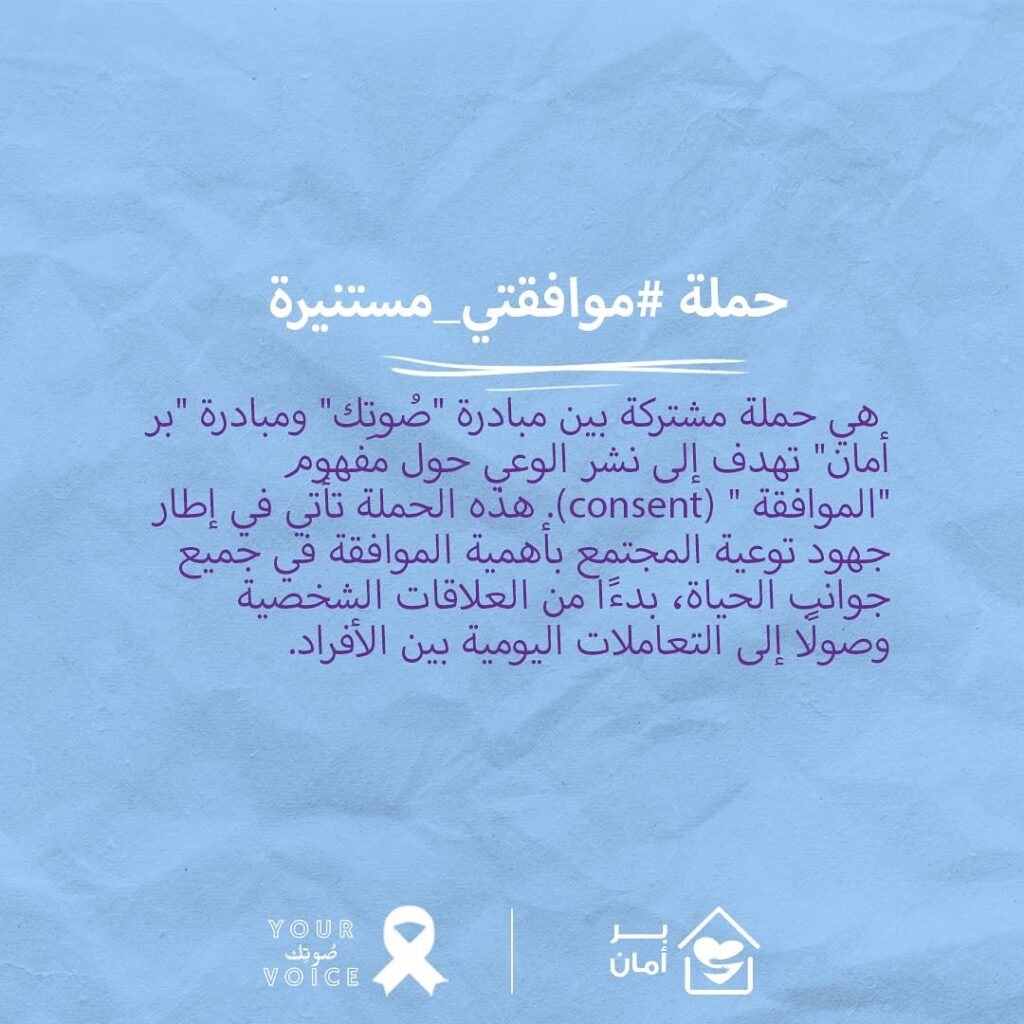 حملة #موافقتي_مستنيرة

هي حملة مشتركة بين مبادرة "صُوتِك" ومبادرة "بر أمان" تهدف إلى نشر الوعي حول مفهوم "الموافقة " (consent). هذه الحملة تأتي في إطار جهود توعية المجتمع بأهمية الموافقة في جميع جوانب الحياة، بدءًا من العلاقات الشخصية وصولًا إلى التعاملات اليومية بين الأفراد.

YOUR
صُوتِك
VOICE

بر
أمان